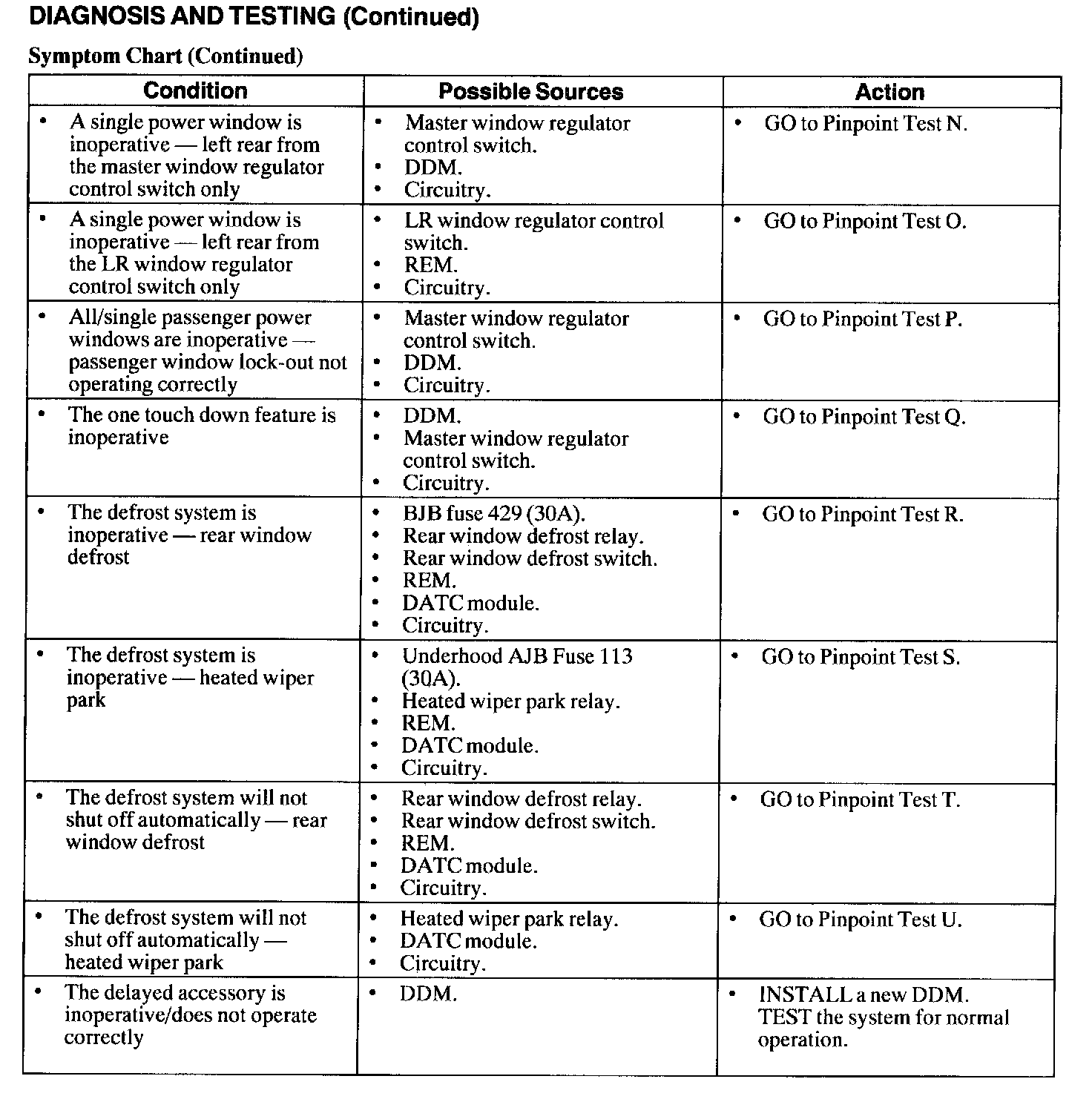 DIAGNOSIS AND TESTING (Continued)

Symptom Chart (Continued)

| Condition | Possible Sources | Action |
|---|---|---|
| • A single power window is inoperative — left rear from the master window regulator control switch only | • Master window regulator control switch. • DDM. • Circuitry. | • GO to Pinpoint Test N. |
| • A single power window is inoperative — left rear from the LR window regulator control switch only | • LR window regulator control switch. • REM. • Circuitry. | • GO to Pinpoint Test O. |
| • All/single passenger power windows are inoperative — passenger window lock-out not operating correctly | • Master window regulator control switch. • DDM. • Circuitry. | • GO to Pinpoint Test P. |
| • The one touch down feature is inoperative | • DDM. • Master window regulator control switch. • Circuitry. | • GO to Pinpoint Test Q. |
| • The defrost system is inoperative — rear window defrost | • BJB fuse 429 (30A). • Rear window defrost relay. • Rear window defrost switch. • REM. • DATC module. • Circuitry. | • GO to Pinpoint Test R. |
| • The defrost system is inoperative — heated wiper park | • Underhood AJB Fuse 113 (30A). • Heated wiper park relay. • REM. • DATC module. • Circuitry. | • GO to Pinpoint Test S. |
| • The defrost system will not shut off automatically — rear window defrost | • Rear window defrost relay. • Rear window defrost switch. • REM. • DATC module. • Circuitry. | • GO to Pinpoint Test T. |
| • The defrost system will not shut off automatically — heated wiper park | • Heated wiper park relay. • DATC module. • Circuitry. | • GO to Pinpoint Test U. |
| • The delayed accessory is inoperative/does not operate correctly | • DDM. | • INSTALL a new DDM. TEST the system for normal operation. |